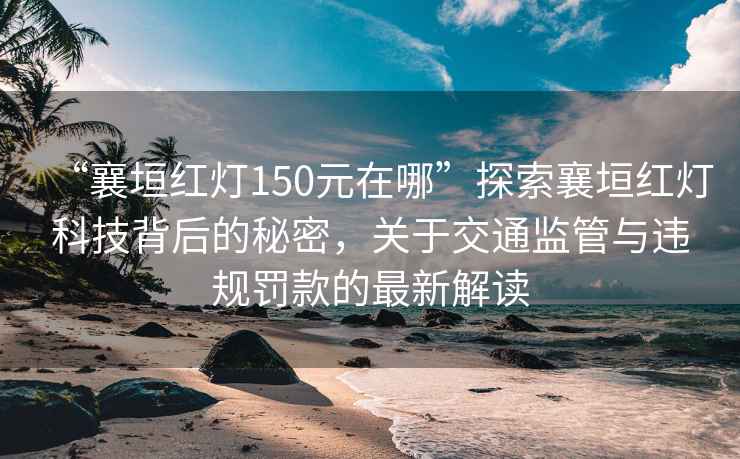 “襄垣红灯150元在哪” 探索襄垣红灯科技背后的秘密，关于交通监管与违规罚款的最新解读